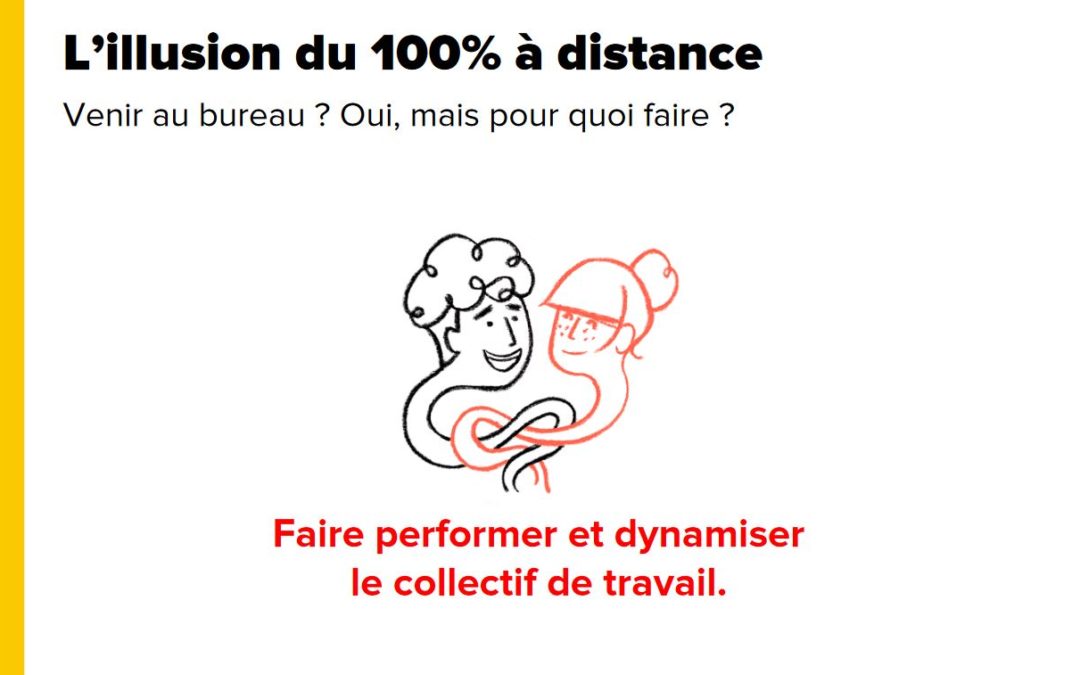 L’illusion du 100% à distance

Venir au bureau ? Oui, mais pour quoi faire ?

Faire performer et dynamiser le collectif de travail.